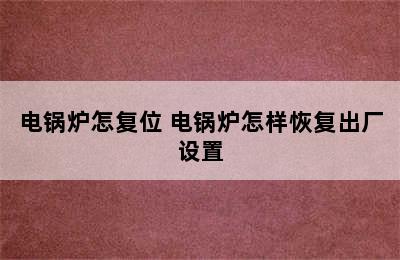 电锅炉怎复位 电锅炉怎样恢复出厂设置